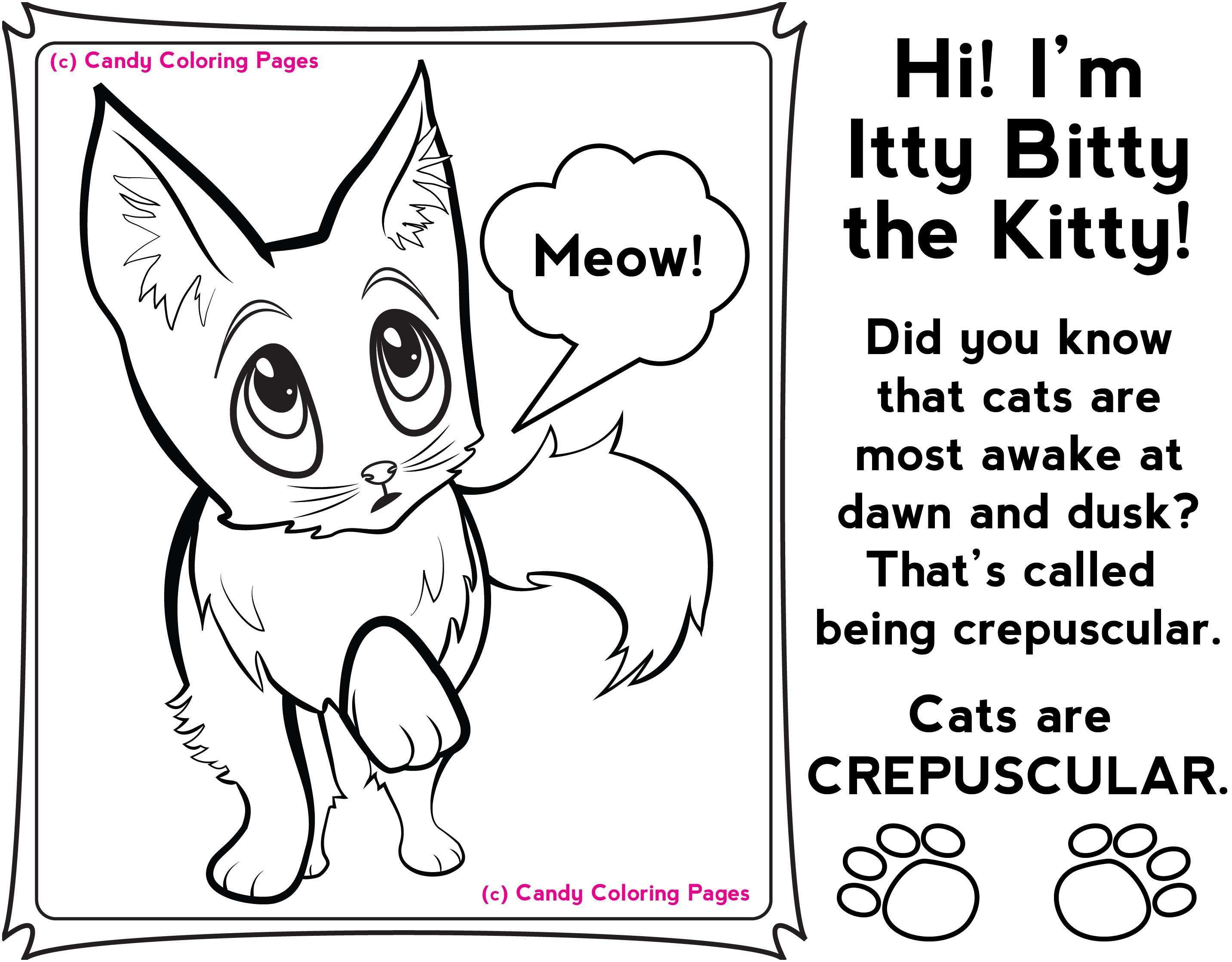 (c) Candy Coloring Pages

Meow!

(c) Candy Coloring Pages

Hi! I'm Itty Bitty the Kitty!

Did you know that cats are most awake at dawn and dusk? That's called being crepuscular.

Cats are CREPUSCULAR.